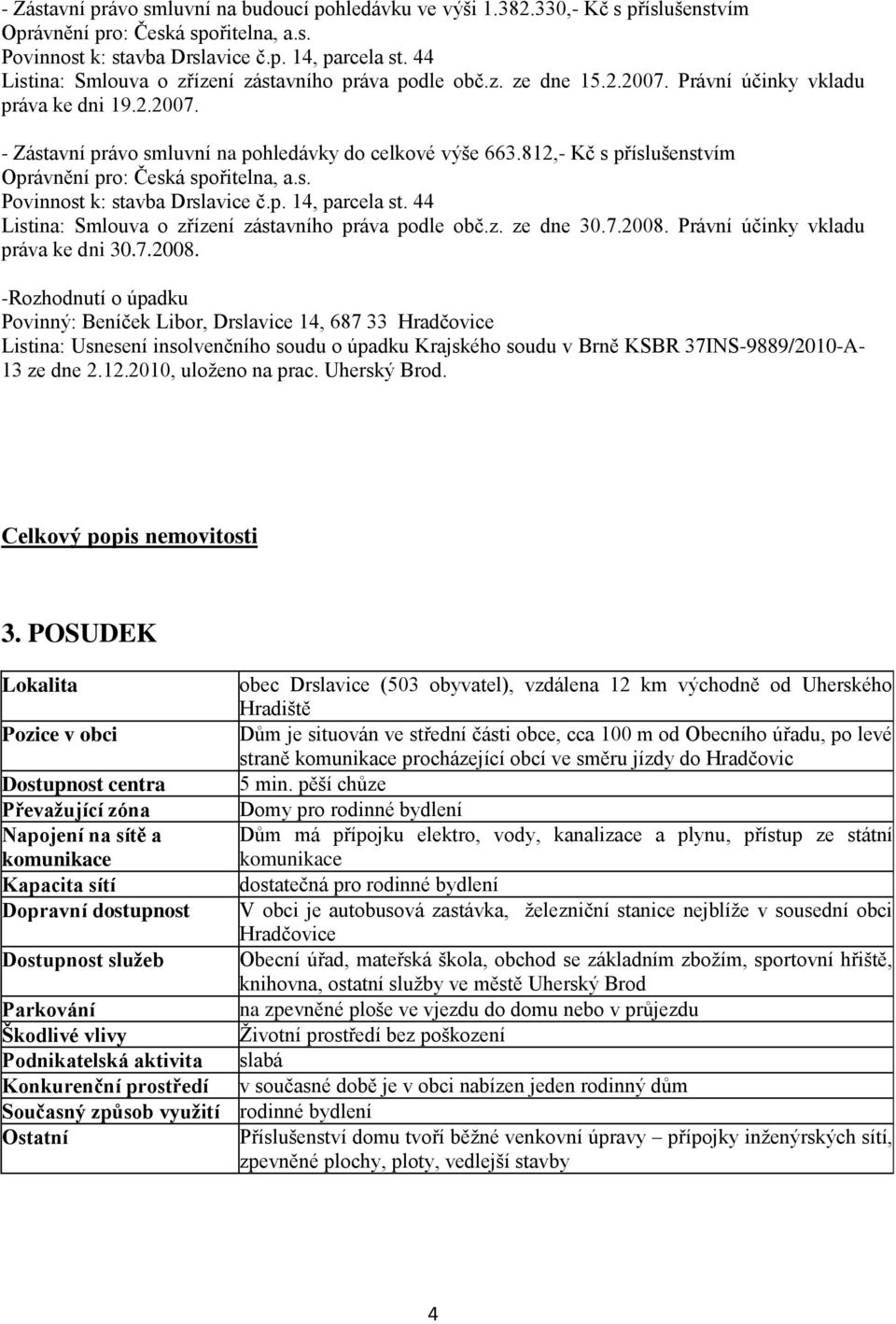 - Zástavní právo smluvní na budoucí pohledávku ve výši 1.382.330,- Kč s příslušenstvím
Oprávnění pro: Česká spořitelna, a.s.
Povinnost k: stavba Drslavice č.p. 14, parcela st. 44
Listina: Smlouva o zřízení zástavního práva podle obč.z. ze dne 15.2.2007. Právní účinky vkladu práva ke dni 19.2.2007.

- Zástavní právo smluvní na pohledávky do celkové výše 663.812,- Kč s příslušenstvím
Oprávnění pro: Česká spořitelna, a.s.
Povinnost k: stavba Drslavice č.p. 14, parcela st. 44
Listina: Smlouva o zřízení zástavního práva podle obč.z. ze dne 30.7.2008. Právní účinky vkladu práva ke dni 30.7.2008.

-Rozhodnutí o úpadku
Povinný: Beníček Libor, Drslavice 14, 687 33 Hradčovice
Listina: Usnesení insolvenčního soudu o úpadku Krajského soudu v Brně KSBR 37INS-9889/2010-A-13 ze dne 2.12.2010, uloženo na prac. Uherský Brod.

Celkový popis nemovitosti

3. POSUDEK

| | |
|---|---|
| Lokalita | obec Drslavice (503 obyvatel), vzdálena 12 km východně od Uherského Hradiště |
| Pozice v obci | Dům je situován ve střední části obce, cca 100 m od Obecního úřadu, po levé straně komunikace procházející obcí ve směru jízdy do Hradčovic |
| Dostupnost centra | 5 min. pěší chůze |
| Převažující zóna | Domy pro rodinné bydlení |
| Napojení na sítě a komunikace | Dům má přípojku elektro, vody, kanalizace a plynu, přístup ze státní komunikace |
| Kapacita sítí | dostatečná pro rodinné bydlení |
| Dopravní dostupnost | V obci je autobusová zastávka, železniční stanice nejblíže v sousední obci Hradčovice |
| Dostupnost služeb | Obecní úřad, mateřská škola, obchod se základním zbožím, sportovní hřiště, knihovna, ostatní služby ve městě Uherský Brod |
| Parkování | na zpevněné ploše ve vjezdu do domu nebo v průjezdu |
| Škodlivé vlivy | Životní prostředí bez poškození |
| Podnikatelská aktivita | slabá |
| Konkurenční prostředí | v současné době je v obci nabízen jeden rodinný dům |
| Současný způsob využití | rodinné bydlení |
| Ostatní | Příslušenství domu tvoří běžné venkovní úpravy – přípojky inženýrských sítí, zpevněné plochy, ploty, vedlejší stavby |

4